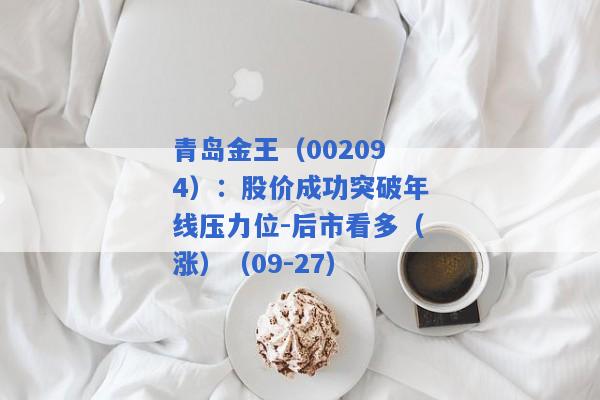 青岛金王（002094）：股价成功突破年线压力位-后市看多（涨）（09-27）